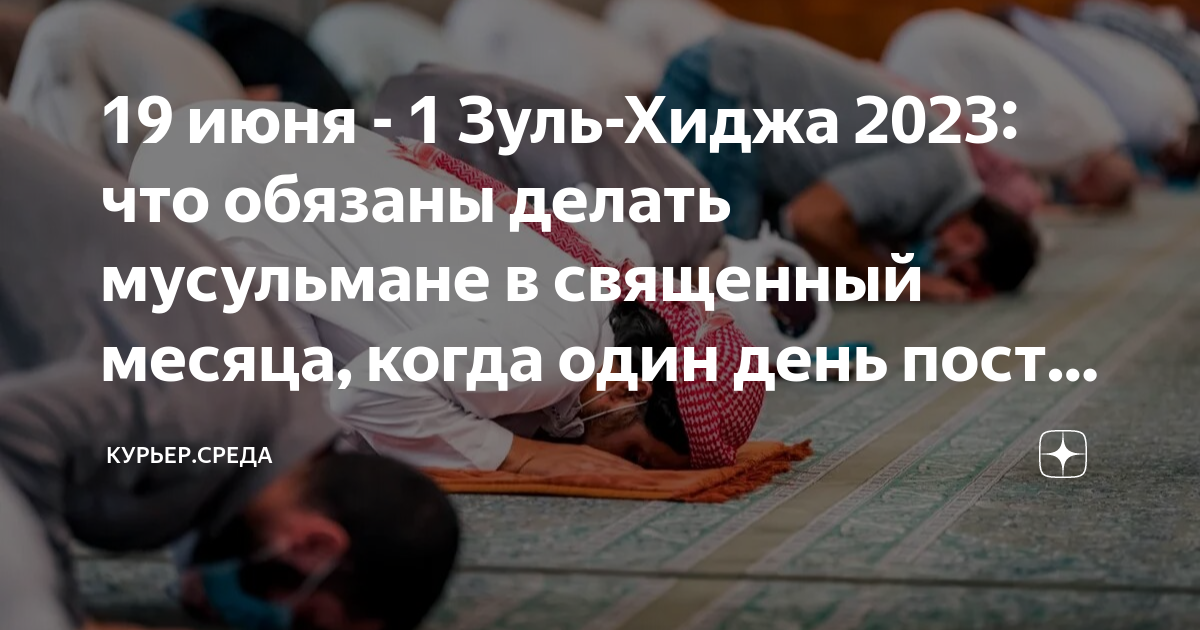 19 июня - 1 Зуль-Хиджа 2023: что обязаны делать мусульмане в священный месяца, когда один день пост...

КУРЬЕР.СРЕДА